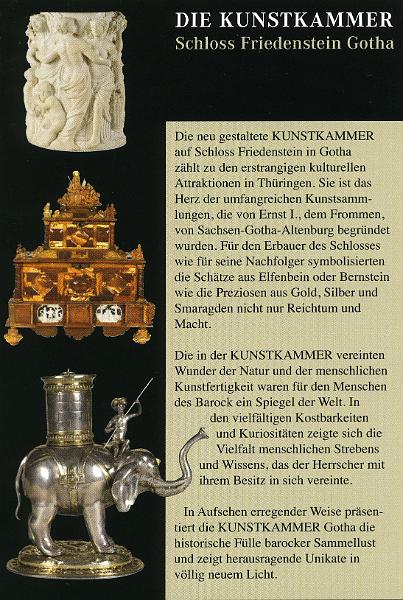 DIE KUNSTKAMMER
Schloss Friedenstein Gotha

Die neu gestaltete KUNSTKAMMER auf Schloss Friedenstein in Gotha zählt zu den erstrangigen kulturellen Attraktionen in Thüringen. Sie ist das Herz der umfangreichen Kunstsammlungen, die von Ernst I., dem Frommen, von Sachsen-Gotha-Altenburg begründet wurden. Für den Erbauer des Schlosses wie für seine Nachfolger symbolisierten die Schätze aus Elfenbein oder Bernstein wie die Preziosen aus Gold, Silber und Smaragden nicht nur Reichtum und Macht.

Die in der KUNSTKAMMER vereinten Wunder der Natur und der menschlichen Kunstfertigkeit waren für den Menschen des Barock ein Spiegel der Welt. In den vielfältigen Kostbarkeiten und Kuriositäten zeigte sich die Vielfalt menschlichen Strebens und Wissens, das der Herrscher mit ihrem Besitz in sich vereinte.

In Aufsehen erregender Weise präsentiert die KUNSTKAMMER Gotha die historische Fülle barocker Sammellust und zeigt herausragende Unikate in völlig neuem Licht.